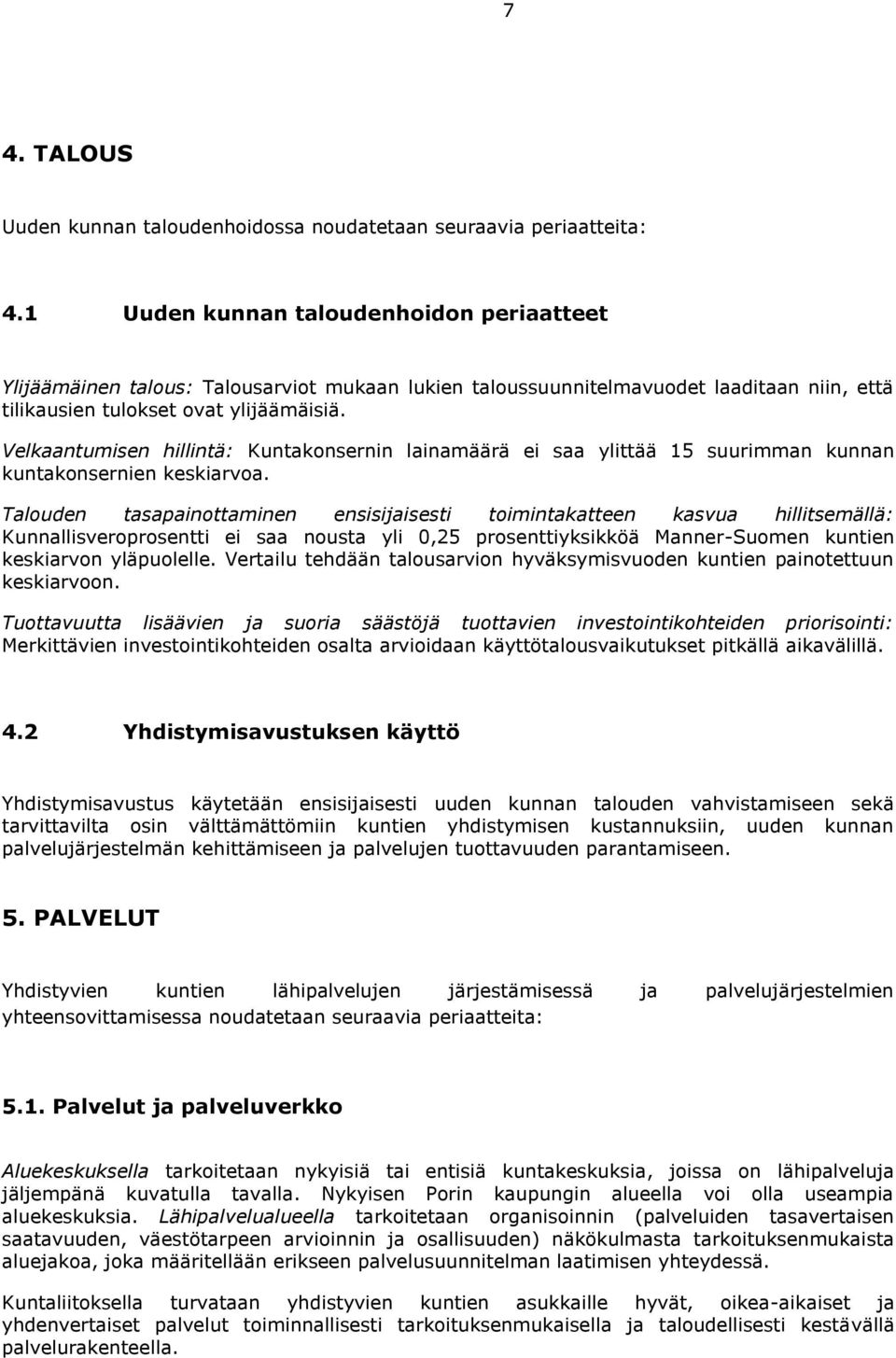 7

4. TALOUS

Uuden kunnan taloudenhoidossa noudatetaan seuraavia periaatteita:

4.1 Uuden kunnan taloudenhoidon periaatteet

Ylijäämäinen talous: Talousarviot mukaan lukien taloussuunnitelmavuodet laaditaan niin, että tilikausien tulokset ovat ylijäämäisiä.

Velkaantumisen hillintä: Kuntakonsernin lainamäärä ei saa ylittää 15 suurimman kunnan kuntakonsernien keskiarvoa.

Talouden tasapainottaminen ensisijaisesti toimintakatteen kasvua hillitsemällä: Kunnallisveroprosentti ei saa nousta yli 0,25 prosenttiyksikköä Manner-Suomen kuntien keskiarvon yläpuolelle. Vertailu tehdään talousarvion hyväksymisvuoden kuntien painotettuun keskiarvoon.

Tuottavuutta lisäävien ja suoria säästöjä tuottavien investointikohteiden priorisointi: Merkittävien investointikohteiden osalta arvioidaan käyttötalousvaikutukset pitkällä aikavälillä.

4.2 Yhdistymisavustuksen käyttö

Yhdistymisavustus käytetään ensisijaisesti uuden kunnan talouden vahvistamiseen sekä tarvittavilta osin välttämättömiin kuntien yhdistymisen kustannuksiin, uuden kunnan palvelujärjestelmän kehittämiseen ja palvelujen tuottavuuden parantamiseen.

5. PALVELUT

Yhdistyvien kuntien lähipalvelujen järjestämisessä ja palvelujärjestelmien yhteensovittamisessa noudatetaan seuraavia periaatteita:

5.1. Palvelut ja palveluverkko

Aluekeskuksella tarkoitetaan nykyisiä tai entisiä kuntakeskuksia, joissa on lähipalveluja jäljempänä kuvatulla tavalla. Nykyisen Porin kaupungin alueella voi olla useampia aluekeskuksia. Lähipalvelualueella tarkoitetaan organisoinnin (palveluiden tasavertaisen saatavuuden, väestötarpeen arvioinnin ja osallisuuden) näkökulmasta tarkoituksenmukaista aluejakoa, joka määritellään erikseen palvelusuunnitelman laatimisen yhteydessä.

Kuntaliitoksella turvataan yhdistyvien kuntien asukkaille hyvät, oikea-aikaiset ja yhdenvertaiset palvelut toiminnallisesti tarkoituksenmukaisella ja taloudellisesti kestävällä palvelurakenteella.